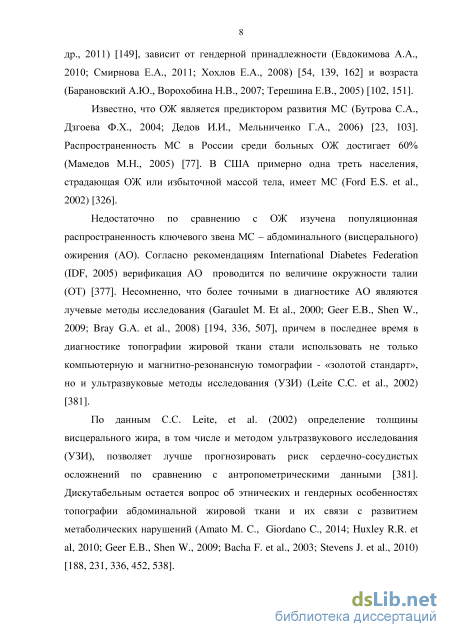 8

др., 2011) [149], зависит от гендерной принадлежности (Евдокимова А.А., 2010; Смирнова Е.А., 2011; Хохлов Е.А., 2008) [54, 139, 162] и возраста (Барановский А.Ю., Ворохобина Н.В., 2007; Терешина Е.В., 2005) [102, 151].

Известно, что ОЖ является предиктором развития МС (Бутрова С.А., Дзгоева Ф.Х., 2004; Дедов И.И., Мельниченко Г.А., 2006) [23, 103]. Распространенность МС в России среди больных ОЖ достигает 60% (Мамедов М.Н., 2005) [77]. В США примерно одна треть населения, страдающая ОЖ или избыточной массой тела, имеет МС (Ford E.S. et al., 2002) [326].

Недостаточно по сравнению с ОЖ изучена популяционная распространенность ключевого звена МС – абдоминального (висцерального) ожирения (АО). Согласно рекомендациям International Diabetes Federation (IDF, 2005) верификация АО проводится по величине окружности талии (ОТ) [377]. Несомненно, что более точными в диагностике АО являются лучевые методы исследования (Garaulet M. Et al., 2000; Geer E.B., Shen W., 2009; Bray G.A. et al., 2008) [194, 336, 507], причем в последнее время в диагностике топографии жировой ткани стали использовать не только компьютерную и магнитно-резонансную томографии - «золотой стандарт», но и ультразвуковые методы исследования (УЗИ) (Leite C.C. et al., 2002) [381].

По данным C.C. Leite, et al. (2002) определение толщины висцерального жира, в том числе и методом ультразвукового исследования (УЗИ), позволяет лучше прогнозировать риск сердечно-сосудистых осложнений по сравнению с антропометрическими данными [381]. Дискутабельным остается вопрос об этнических и гендерных особенностях топографии абдоминальной жировой ткани и их связи с развитием метаболических нарушений (Amato M. C., Giordano C., 2014; Huxley R.R. et al, 2010; Geer E.B., Shen W., 2009; Bacha F. et al., 2003; Stevens J. et al., 2010) [188, 231, 336, 452, 538].

dsLib.net
библиотека диссертаций